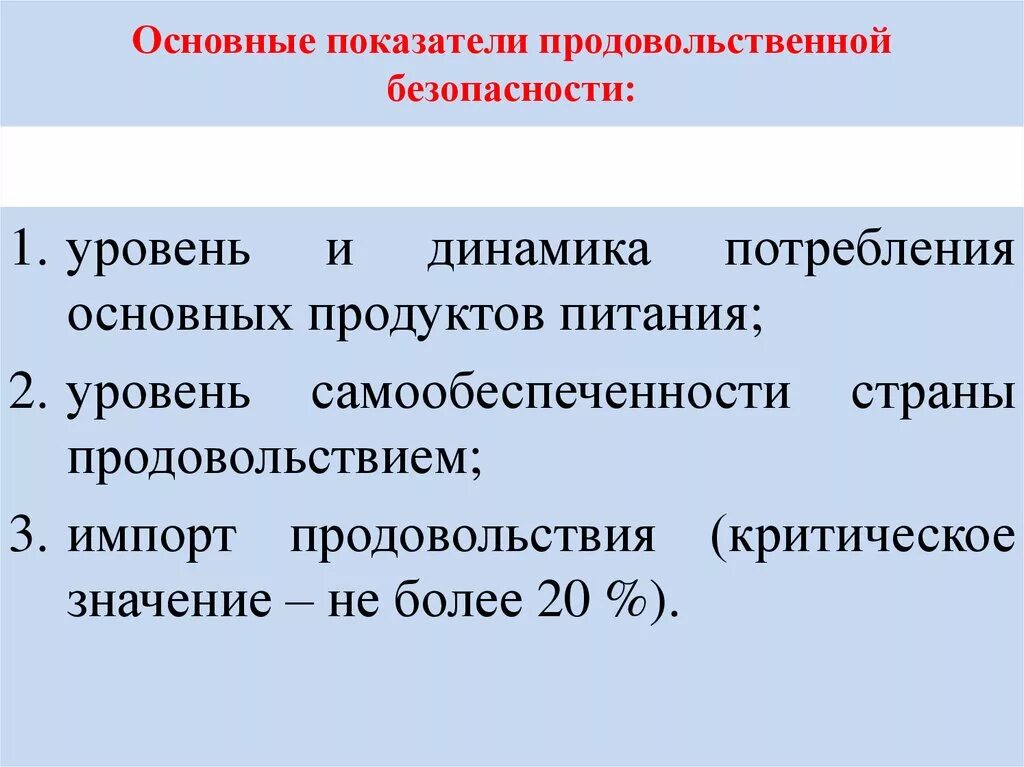 Основные показатели продовольственной безопасности:

1. уровень и динамика потребления основных продуктов питания;
2. уровень самообеспеченности страны продовольствием;
3. импорт продовольствия (критическое значение – не более 20 %).